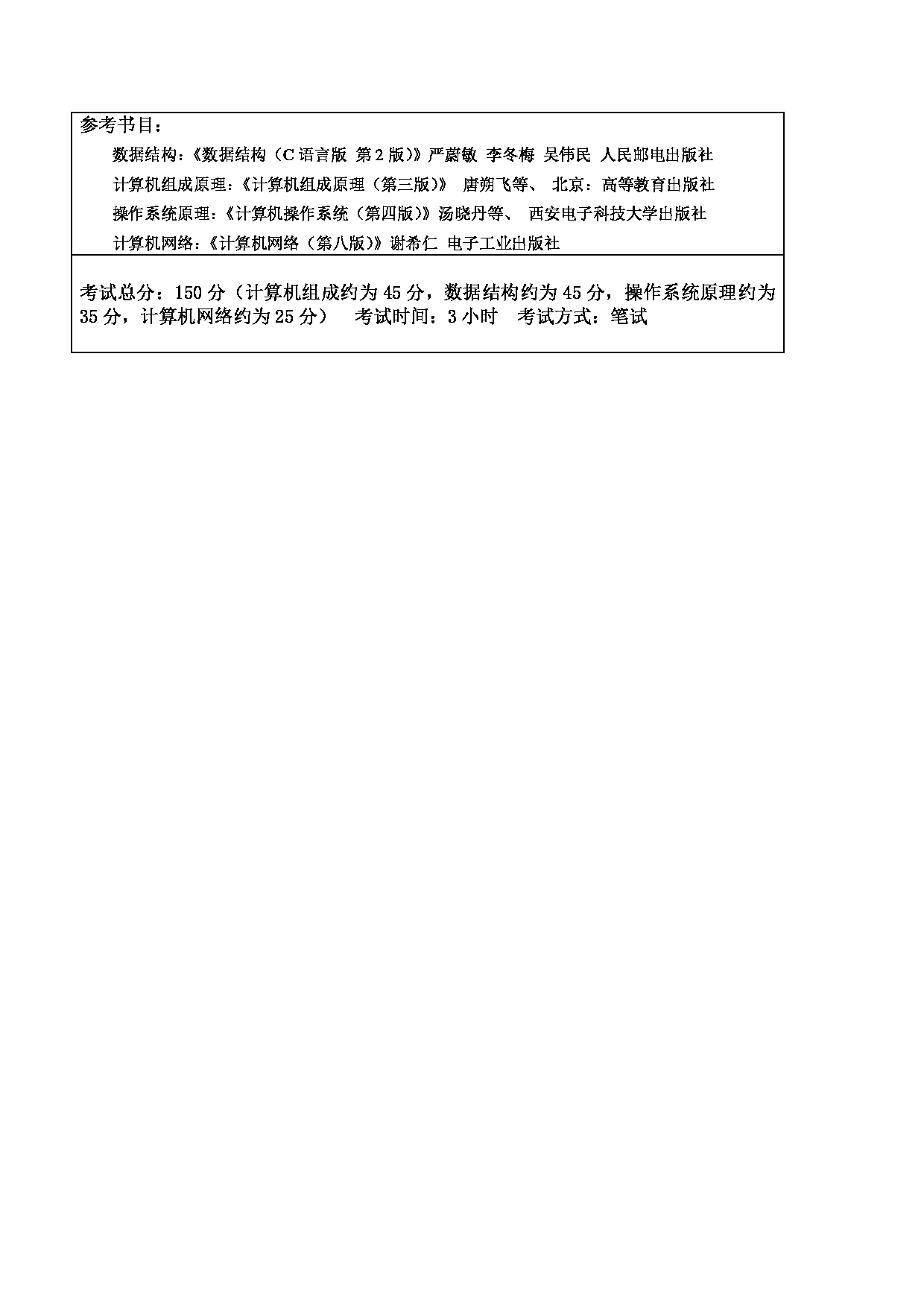 参考书目：

数据结构：《数据结构（C 语言版 第 2 版）》严蔚敏 李冬梅 吴伟民 人民邮电出版社

计算机组成原理：《计算机组成原理（第三版）》 唐朔飞等、 北京：高等教育出版社

操作系统原理：《计算机操作系统（第四版）》汤晓丹等、 西安电子科技大学出版社

计算机网络：《计算机网络（第八版）》谢希仁 电子工业出版社

考试总分：150 分（计算机组成约为 45 分，数据结构约为 45 分，操作系统原理约为 35 分，计算机网络约为 25 分） 考试时间：3 小时 考试方式：笔试